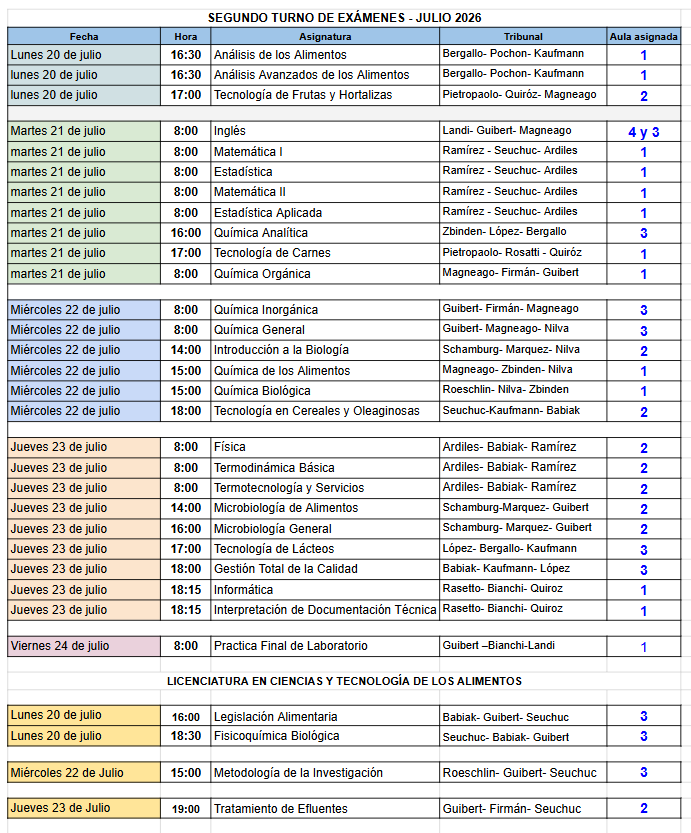 SEGUNDO TURNO DE EXÁMENES - JULIO 2026

| Fecha | Hora | Asignatura | Tribunal | Aula asignada |
|---|---|---|---|---|
| Lunes 20 de julio | 16:30 | Análisis de los Alimentos | Bergallo- Pochon- Kaufmann | 1 |
| lunes 20 de julio | 16:30 | Análisis Avanzados de los Alimentos | Bergallo- Pochon- Kaufmann | 1 |
| lunes 20 de julio | 17:00 | Tecnología de Frutas y Hortalizas | Pietropaolo- Quiróz- Magneago | 2 |
| | | | | |
| Martes 21 de julio | 8:00 | Inglés | Landi- Guibert- Magneago | 4 y 3 |
| martes 21 de julio | 8:00 | Matemática I | Ramírez - Seuchuc- Ardiles | 1 |
| martes 21 de julio | 8:00 | Estadística | Ramírez - Seuchuc- Ardiles | 1 |
| martes 21 de julio | 8:00 | Matemática II | Ramírez - Seuchuc- Ardiles | 1 |
| martes 21 de julio | 8:00 | Estadística Aplicada | Ramírez - Seuchuc- Ardiles | 1 |
| martes 21 de julio | 16:00 | Química Analítica | Zbinden- López- Bergallo | 3 |
| martes 21 de julio | 17:00 | Tecnología de Carnes | Pietropaolo- Rosatti - Quiróz | 1 |
| martes 21 de julio | 8:00 | Química Orgánica | Magneago- Firmán- Guibert | 1 |
| | | | | |
| Miércoles 22 de julio | 8:00 | Química Inorgánica | Guibert- Firmán- Magneago | 3 |
| Miércoles 22 de julio | 8:00 | Química General | Guibert- Magneago- Nilva | 3 |
| Miércoles 22 de julio | 14:00 | Introducción a la Biología | Schamburg- Marquez- Nilva | 2 |
| Miércoles 22 de julio | 15:00 | Química de los Alimentos | Magneago- Zbinden- Nilva | 1 |
| Miércoles 22 de julio | 15:00 | Química Biológica | Roeschlin- Nilva- Zbinden | 1 |
| Miércoles 22 de julio | 18:00 | Tecnología en Cereales y Oleaginosas | Seuchuc-Kaufmann- Babiak | 2 |
| | | | | |
| Jueves 23 de julio | 8:00 | Física | Ardiles- Babiak- Ramírez | 2 |
| Jueves 23 de julio | 8:00 | Termodinámica Básica | Ardiles- Babiak- Ramírez | 2 |
| Jueves 23 de julio | 8:00 | Termotecnología y Servicios | Ardiles- Babiak- Ramírez | 2 |
| Jueves 23 de julio | 14:00 | Microbiología de Alimentos | Schamburg-Marquez- Guibert | 2 |
| Jueves 23 de julio | 16:00 | Microbiología General | Schamburg- Marquez- Guibert | 2 |
| Jueves 23 de julio | 17:00 | Tecnología de Lácteos | López- Bergallo- Kaufmann | 3 |
| Jueves 23 de julio | 18:00 | Gestión Total de la Calidad | Babiak- Kaufmann- López | 3 |
| Jueves 23 de julio | 18:15 | Informática | Rasetto- Bianchi- Quiroz | 1 |
| Jueves 23 de julio | 18:15 | Interpretación de Documentación Técnica | Rasetto- Bianchi- Quiroz | 1 |
| | | | | |
| Viernes 24 de julio | 8:00 | Practica Final de Laboratorio | Guibert –Bianchi-Landi | 1 |

LICENCIATURA EN CIENCIAS Y TECNOLOGÍA DE LOS ALIMENTOS

| | | | | |
|---|---|---|---|---|
| Lunes 20 de julio | 16:00 | Legislación Alimentaria | Babiak- Guibert- Seuchuc | 3 |
| Lunes 20 de julio | 18:30 | Fisicoquímica Biológica | Seuchuc- Babiak- Guibert | 3 |
| | | | | |
| Miércoles 22 de Julio | 15:00 | Metodología de la Investigación | Roeschlin- Guibert- Seuchuc | 3 |
| | | | | |
| Jueves 23 de Julio | 19:00 | Tratamiento de Efluentes | Guibert- Firmán- Seuchuc | 2 |